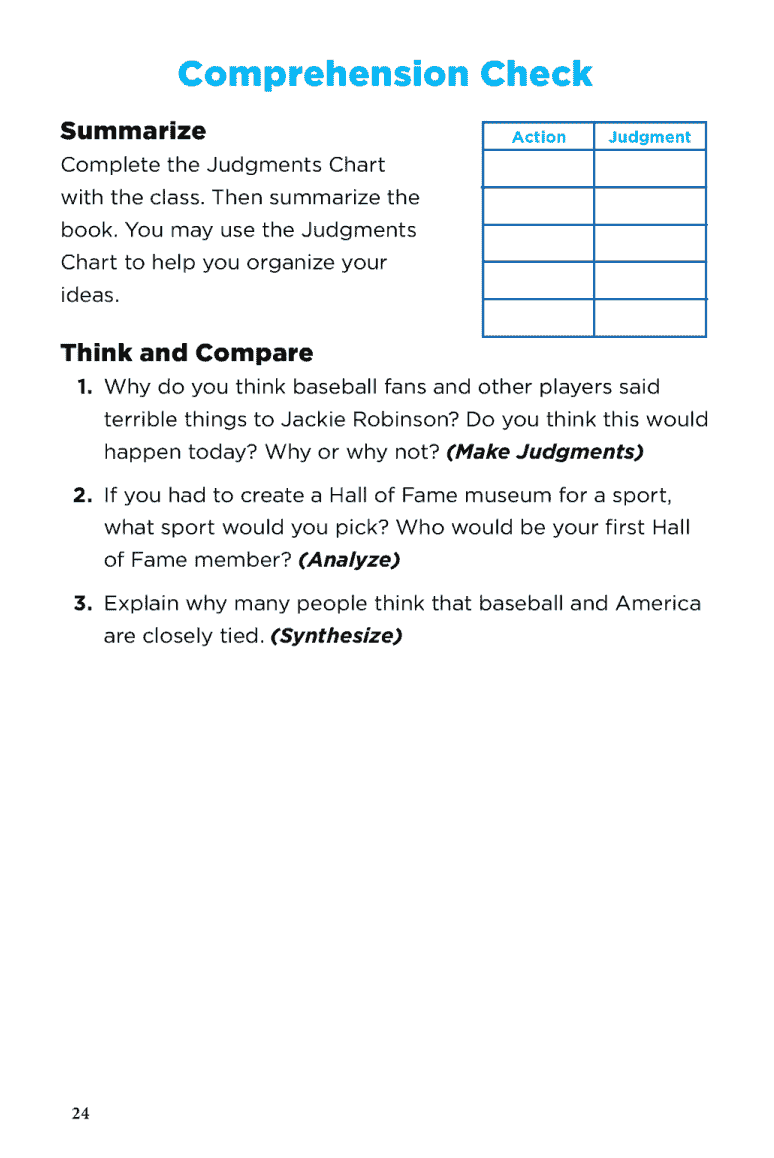 Comprehension Check

Summarize

Complete the Judgments Chart with the class. Then summarize the book. You may use the Judgments Chart to help you organize your ideas.

| Action | Judgment |
|---|---|
| | |
| | |
| | |
| | |
| | |

Think and Compare

1. Why do you think baseball fans and other players said terrible things to Jackie Robinson? Do you think this would happen today? Why or why not? (Make Judgments)

2. If you had to create a Hall of Fame museum for a sport, what sport would you pick? Who would be your first Hall of Fame member? (Analyze)

3. Explain why many people think that baseball and America are closely tied. (Synthesize)

24